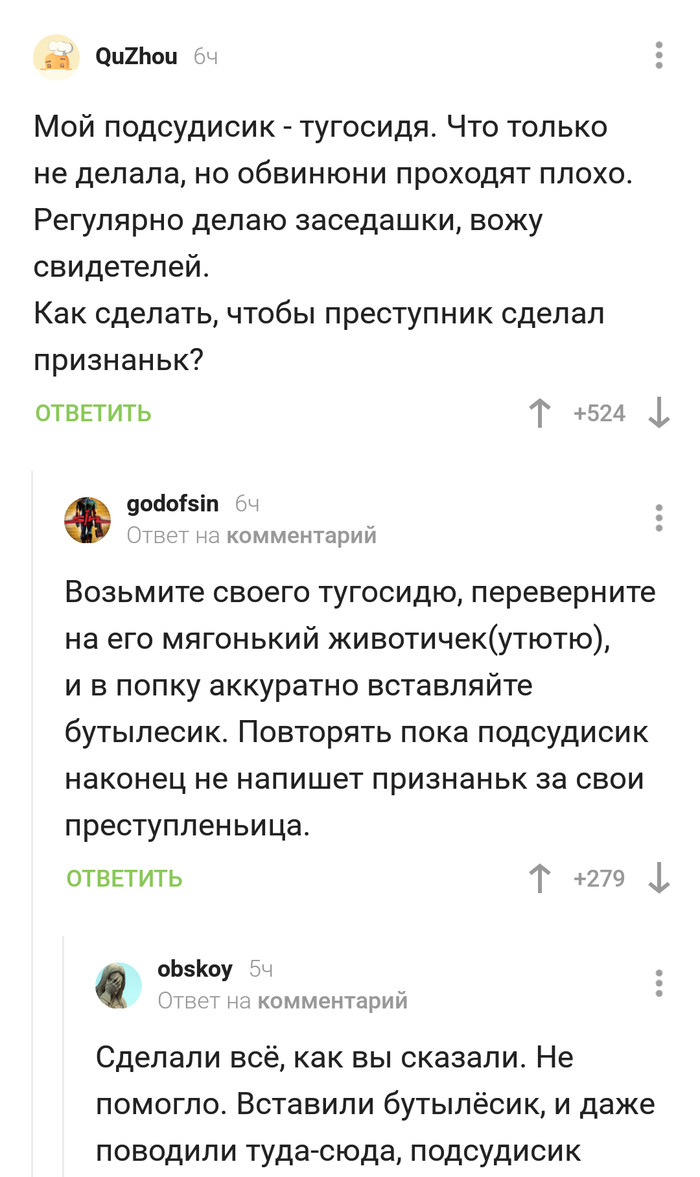 QuZhou 6ч

Мой подсудисик - тугосидя. Что только не делала, но обвинюни проходят плохо. Регулярно делаю заседашки, вожу свидетелей.
Как сделать, чтобы преступник сделал признаньк?

ОТВЕТИТЬ +524

godofsin 6ч
Ответ на комментарий

Возьмите своего тугосидю, переверните на его мягонький животичек(утютю), и в попку аккуратно вставляйте бутылесик. Повторять пока подсудисик наконец не напишет признаньк за свои преступленьица.

ОТВЕТИТЬ +279

obskoy 5ч
Ответ на комментарий

Сделали всё, как вы сказали. Не помогло. Вставили бутылёсик, и даже поводили туда-сюда, подсудисик